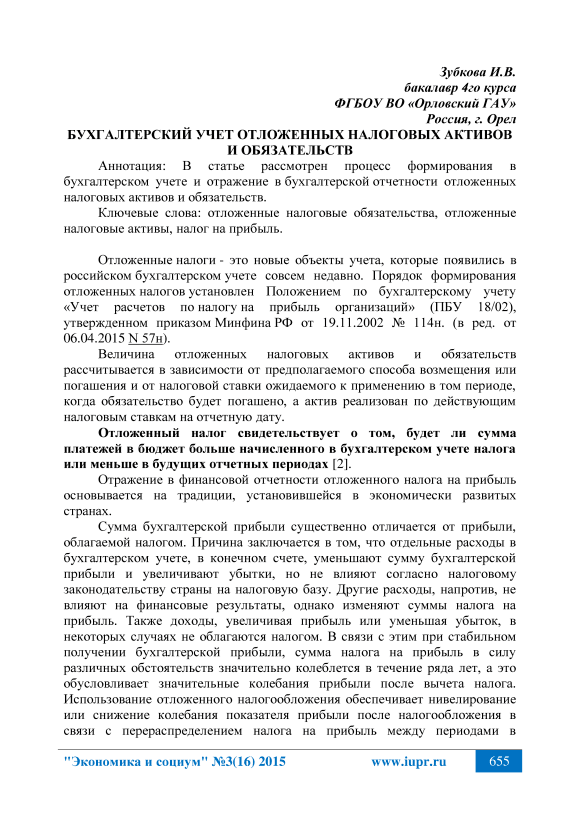 Зубкова И.В.
бакалавр 4го курса
ФГБОУ ВО «Орловский ГАУ»
Россия, г. Орел

БУХГАЛТЕРСКИЙ УЧЕТ ОТЛОЖЕННЫХ НАЛОГОВЫХ АКТИВОВ И ОБЯЗАТЕЛЬСТВ

Аннотация: В статье рассмотрен процесс формирования в бухгалтерском учете и отражение в бухгалтерской отчетности отложенных налоговых активов и обязательств.

Ключевые слова: отложенные налоговые обязательства, отложенные налоговые активы, налог на прибыль.

Отложенные налоги - это новые объекты учета, которые появились в российском бухгалтерском учете совсем недавно. Порядок формирования отложенных налогов установлен Положением по бухгалтерскому учету «Учет расчетов по налогу на прибыль организаций» (ПБУ 18/02), утвержденном приказом Минфина РФ от 19.11.2002 № 114н. (в ред. от 06.04.2015 N 57н).

Величина отложенных налоговых активов и обязательств рассчитывается в зависимости от предполагаемого способа возмещения или погашения и от налоговой ставки ожидаемого к применению в том периоде, когда обязательство будет погашено, а актив реализован по действующим налоговым ставкам на отчетную дату.

Отложенный налог свидетельствует о том, будет ли сумма платежей в бюджет больше начисленного в бухгалтерском учете налога или меньше в будущих отчетных периодах [2].

Отражение в финансовой отчетности отложенного налога на прибыль основывается на традиции, установившейся в экономически развитых странах.

Сумма бухгалтерской прибыли существенно отличается от прибыли, облагаемой налогом. Причина заключается в том, что отдельные расходы в бухгалтерском учете, в конечном счете, уменьшают сумму бухгалтерской прибыли и увеличивают убытки, но не влияют согласно налоговому законодательству страны на налоговую базу. Другие расходы, напротив, не влияют на финансовые результаты, однако изменяют суммы налога на прибыль. Также доходы, увеличивая прибыль или уменьшая убыток, в некоторых случаях не облагаются налогом. В связи с этим при стабильном получении бухгалтерской прибыли, сумма налога на прибыль в силу различных обстоятельств значительно колеблется в течение ряда лет, а это обусловливает значительные колебания прибыли после вычета налога. Использование отложенного налогообложения обеспечивает нивелирование или снижение колебания показателя прибыли после налогообложения в связи с перераспределением налога на прибыль между периодами в

"Экономика и социум" №3(16) 2015 www.iupr.ru 655